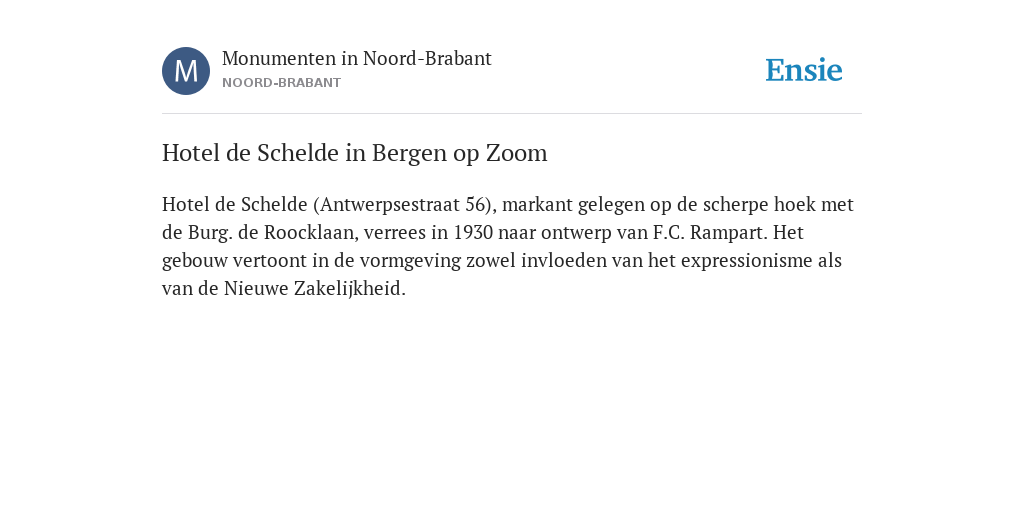 M

Monumenten in Noord-Brabant
NOORD-BRABANT

Ensie

Hotel de Schelde in Bergen op Zoom

Hotel de Schelde (Antwerpsestraat 56), markant gelegen op de scherpe hoek met de Burg. de Roocklaan, verrees in 1930 naar ontwerp van F.C. Rampart. Het gebouw vertoont in de vormgeving zowel invloeden van het expressionisme als van de Nieuwe Zakelijkheid.